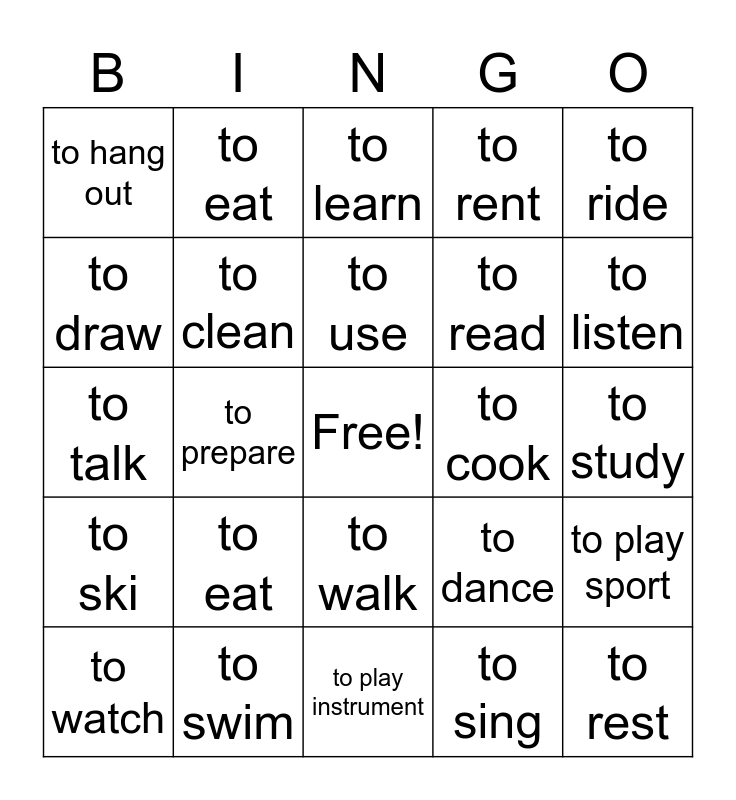 | B | I | N | G | O |
|---|---|---|---|---|
| to hang out | to eat | to learn | to rent | to ride |
| to draw | to clean | to use | to read | to listen |
| to talk | to prepare | Free! | to cook | to study |
| to ski | to eat | to walk | to dance | to play sport |
| to watch | to swim | to play instrument | to sing | to rest |